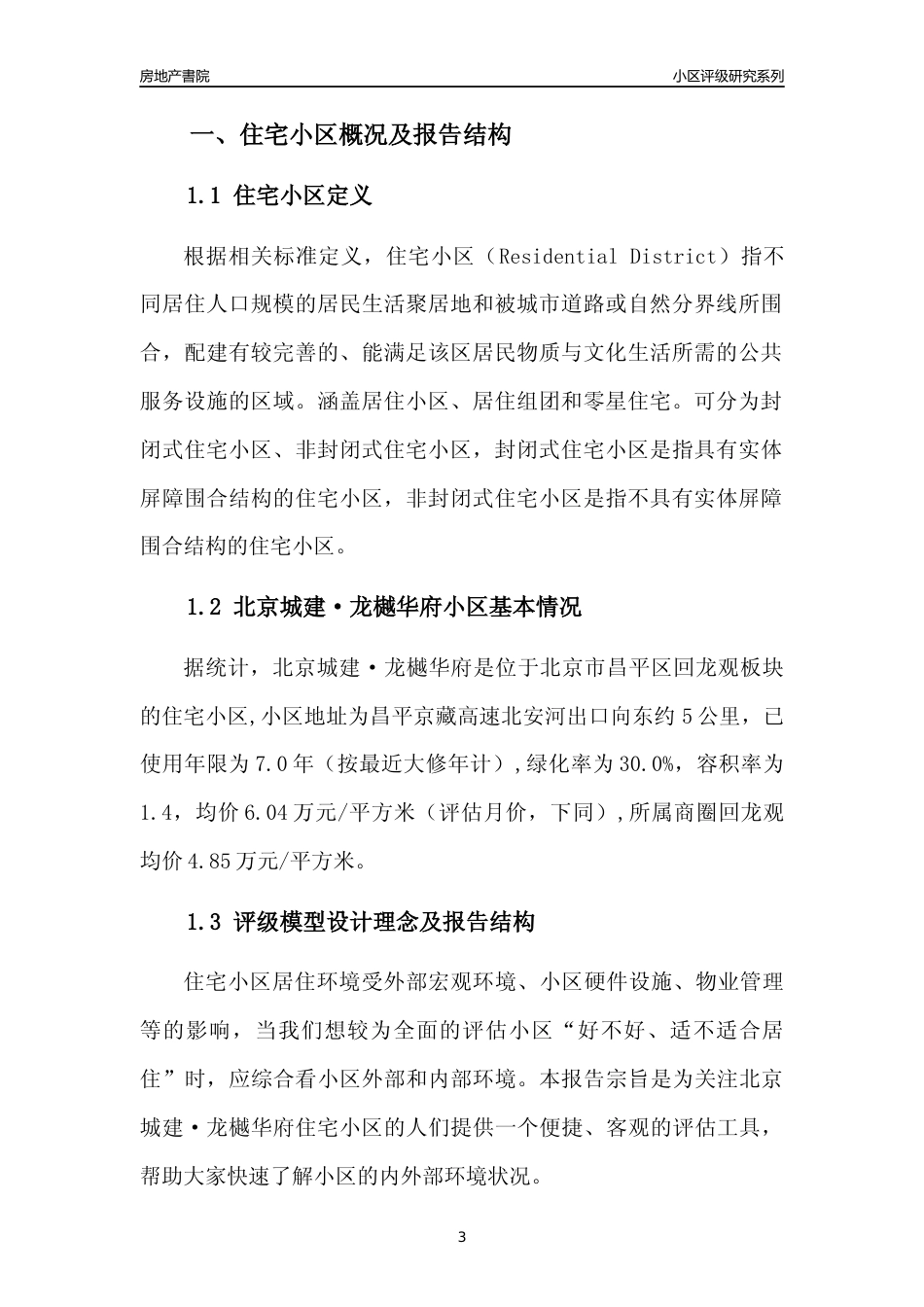 房地产書院

小区评级研究系列

一、住宅小区概况及报告结构

1.1 住宅小区定义

根据相关标准定义，住宅小区（Residential District）指不同居住人口规模的居民生活聚居地和被城市道路或自然分界线所围合，配建有较完善的、能满足该区居民物质与文化生活所需的公共服务设施的区域。涵盖居住小区、居住组团和零星住宅。可分为封闭式住宅小区、非封闭式住宅小区，封闭式住宅小区是指具有实体屏障围合结构的住宅小区，非封闭式住宅小区是指不具有实体屏障围合结构的住宅小区。

1.2 北京城建·龙樾华府小区基本情况

据统计，北京城建·龙樾华府是位于北京市昌平区回龙观板块的住宅小区,小区地址为昌平京藏高速北安河出口向东约5公里，已使用年限为7.0年（按最近大修年计）,绿化率为30.0%，容积率为1.4，均价6.04万元/平方米（评估月价，下同）,所属商圈回龙观均价4.85万元/平方米。

1.3 评级模型设计理念及报告结构

住宅小区居住环境受外部宏观环境、小区硬件设施、物业管理等的影响，当我们想较为全面的评估小区“好不好、适不适合居住”时，应综合看小区外部和内部环境。本报告宗旨是为关注北京城建·龙樾华府住宅小区的人们提供一个便捷、客观的评估工具，帮助大家快速了解小区的内外部环境状况。

3